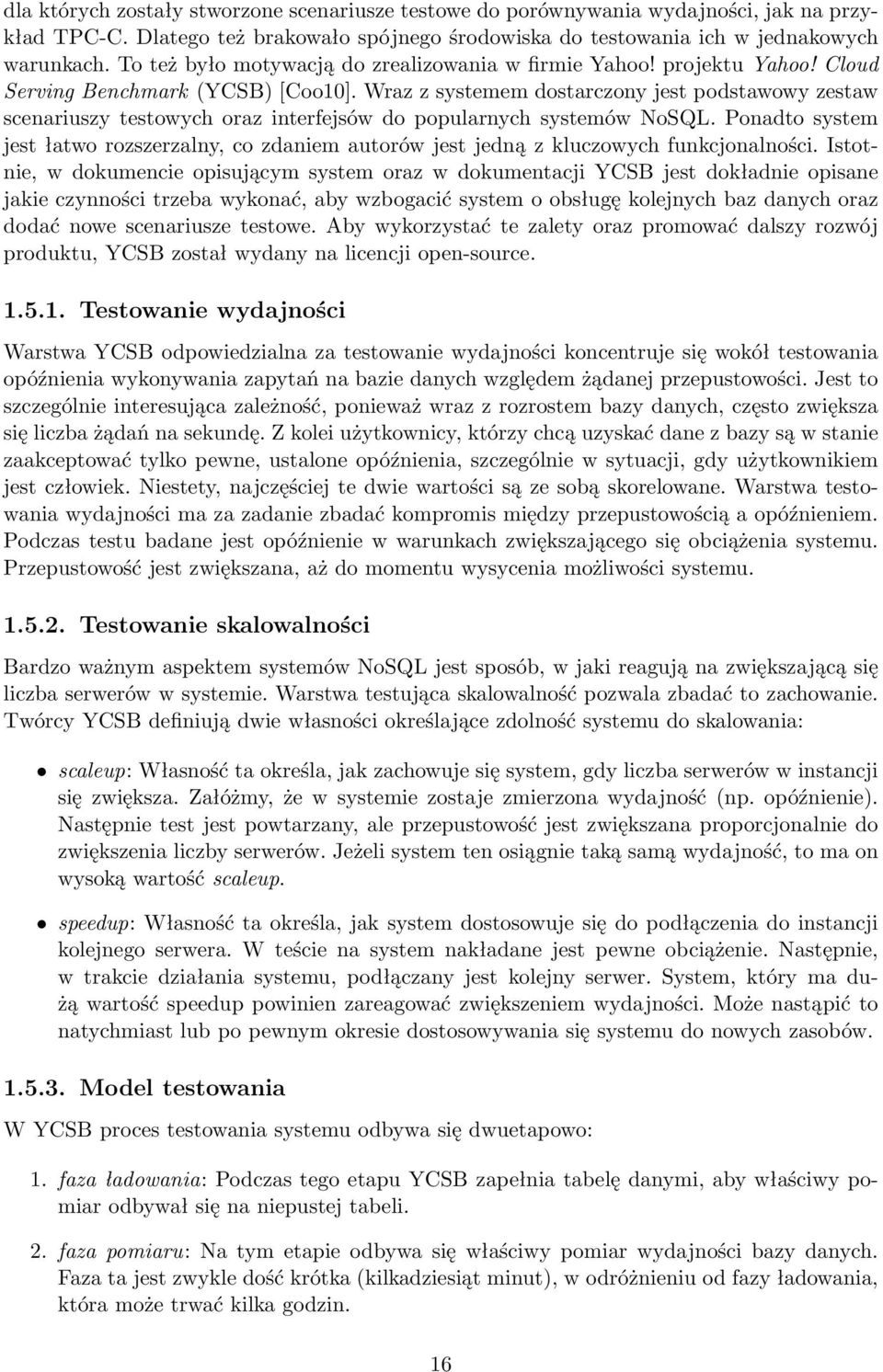 dla których zostały stworzone scenariusze testowe do porównywania wydajności, jak na przykład TPC-C. Dlatego też brakowało spójnego środowiska do testowania ich w jednakowych warunkach. To też było motywacją do zrealizowania w firmie Yahoo! projektu Yahoo! Cloud Serving Benchmark (YCSB) [Coo10]. Wraz z systemem dostarczony jest podstawowy zestaw scenariuszy testowych oraz interfejsów do popularnych systemów NoSQL. Ponadto system jest łatwo rozszerzalny, co zdaniem autorów jest jedną z kluczowych funkcjonalności. Istotnie, w dokumencie opisującym system oraz w dokumentacji YCSB jest dokładnie opisane jakie czynności trzeba wykonać, aby wzbogacić system o obsługę kolejnych baz danych oraz dodać nowe scenariusze testowe. Aby wykorzystać te zalety oraz promować dalszy rozwój produktu, YCSB został wydany na licencji open-source.

1.5.1. Testowanie wydajności

Warstwa YCSB odpowiedzialna za testowanie wydajności koncentruje się wokół testowania opóźnienia wykonywania zapytań na bazie danych względem żądanej przepustowości. Jest to szczególnie interesująca zależność, ponieważ wraz z rozrostem bazy danych, często zwiększa się liczba żądań na sekundę. Z kolei użytkownicy, którzy chcą uzyskać dane z bazy są w stanie zaakceptować tylko pewne, ustalone opóźnienia, szczególnie w sytuacji, gdy użytkownikiem jest człowiek. Niestety, najczęściej te dwie wartości są ze sobą skorelowane. Warstwa testowania wydajności ma za zadanie zbadać kompromis między przepustowością a opóźnieniem. Podczas testu badane jest opóźnienie w warunkach zwiększającego się obciążenia systemu. Przepustowość jest zwiększana, aż do momentu wysycenia możliwości systemu.

1.5.2. Testowanie skalowalności

Bardzo ważnym aspektem systemów NoSQL jest sposób, w jaki reagują na zwiększającą się liczba serwerów w systemie. Warstwa testująca skalowalność pozwala zbadać to zachowanie. Twórcy YCSB definiują dwie własności określające zdolność systemu do skalowania:

• scaleup: Własność ta określa, jak zachowuje się system, gdy liczba serwerów w instancji się zwiększa. Załóżmy, że w systemie zostaje zmierzona wydajność (np. opóźnienie). Następnie test jest powtarzany, ale przepustowość jest zwiększana proporcjonalnie do zwiększenia liczby serwerów. Jeżeli system ten osiągnie taką samą wydajność, to ma on wysoką wartość scaleup.

• speedup: Własność ta określa, jak system dostosowuje się do podłączenia do instancji kolejnego serwera. W teście na system nakładane jest pewne obciążenie. Następnie, w trakcie działania systemu, podłączany jest kolejny serwer. System, który ma dużą wartość speedup powinien zareagować zwiększeniem wydajności. Może nastąpić to natychmiast lub po pewnym okresie dostosowywania się systemu do nowych zasobów.

1.5.3. Model testowania

W YCSB proces testowania systemu odbywa się dwuetapowo:

1. faza ładowania: Podczas tego etapu YCSB zapełnia tabelę danymi, aby właściwy pomiar odbywał się na niepustej tabeli.

2. faza pomiaru: Na tym etapie odbywa się właściwy pomiar wydajności bazy danych. Faza ta jest zwykle dość krótka (kilkadziesiąt minut), w odróżnieniu od fazy ładowania, która może trwać kilka godzin.

16